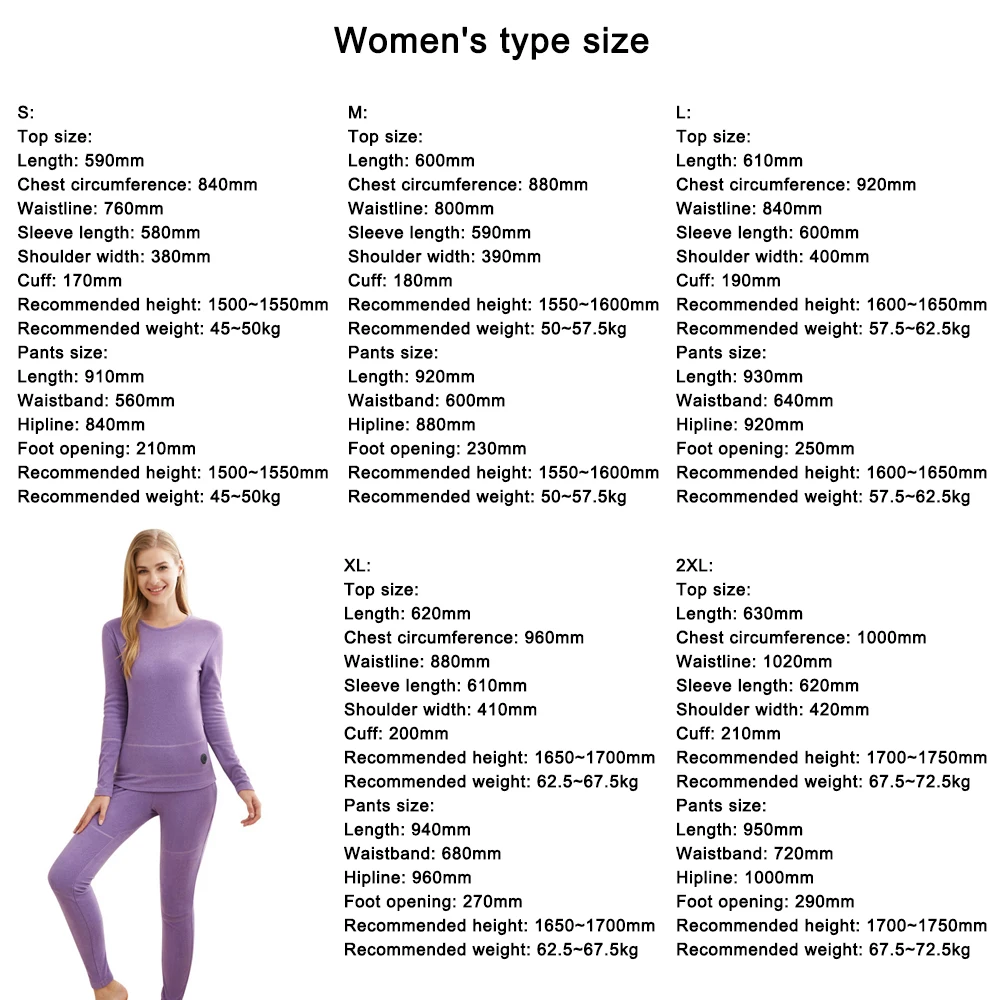 Women's type size

S:
Top size:
Length: 590mm
Chest circumference: 840mm
Waistline: 760mm
Sleeve length: 580mm
Shoulder width: 380mm
Cuff: 170mm
Recommended height: 1500~1550mm
Recommended weight: 45~50kg
Pants size:
Length: 910mm
Waistband: 560mm
Hipline: 840mm
Foot opening: 210mm
Recommended height: 1500~1550mm
Recommended weight: 45~50kg

M:
Top size:
Length: 600mm
Chest circumference: 880mm
Waistline: 800mm
Sleeve length: 590mm
Shoulder width: 390mm
Cuff: 180mm
Recommended height: 1550~1600mm
Recommended weight: 50~57.5kg
Pants size:
Length: 920mm
Waistband: 600mm
Hipline: 880mm
Foot opening: 230mm
Recommended height: 1550~1600mm
Recommended weight: 50~57.5kg

L:
Top size:
Length: 610mm
Chest circumference: 920mm
Waistline: 840mm
Sleeve length: 600mm
Shoulder width: 400mm
Cuff: 190mm
Recommended height: 1600~1650mm
Recommended weight: 57.5~62.5kg
Pants size:
Length: 930mm
Waistband: 640mm
Hipline: 920mm
Foot opening: 250mm
Recommended height: 1600~1650mm
Recommended weight: 57.5~62.5kg

XL:
Top size:
Length: 620mm
Chest circumference: 960mm
Waistline: 880mm
Sleeve length: 610mm
Shoulder width: 410mm
Cuff: 200mm
Recommended height: 1650~1700mm
Recommended weight: 62.5~67.5kg
Pants size:
Length: 940mm
Waistband: 680mm
Hipline: 960mm
Foot opening: 270mm
Recommended height: 1650~1700mm
Recommended weight: 62.5~67.5kg

2XL:
Top size:
Length: 630mm
Chest circumference: 1000mm
Waistline: 1020mm
Sleeve length: 620mm
Shoulder width: 420mm
Cuff: 210mm
Recommended height: 1700~1750mm
Recommended weight: 67.5~72.5kg
Pants size:
Length: 950mm
Waistband: 720mm
Hipline: 1000mm
Foot opening: 290mm
Recommended height: 1700~1750mm
Recommended weight: 67.5~72.5kg